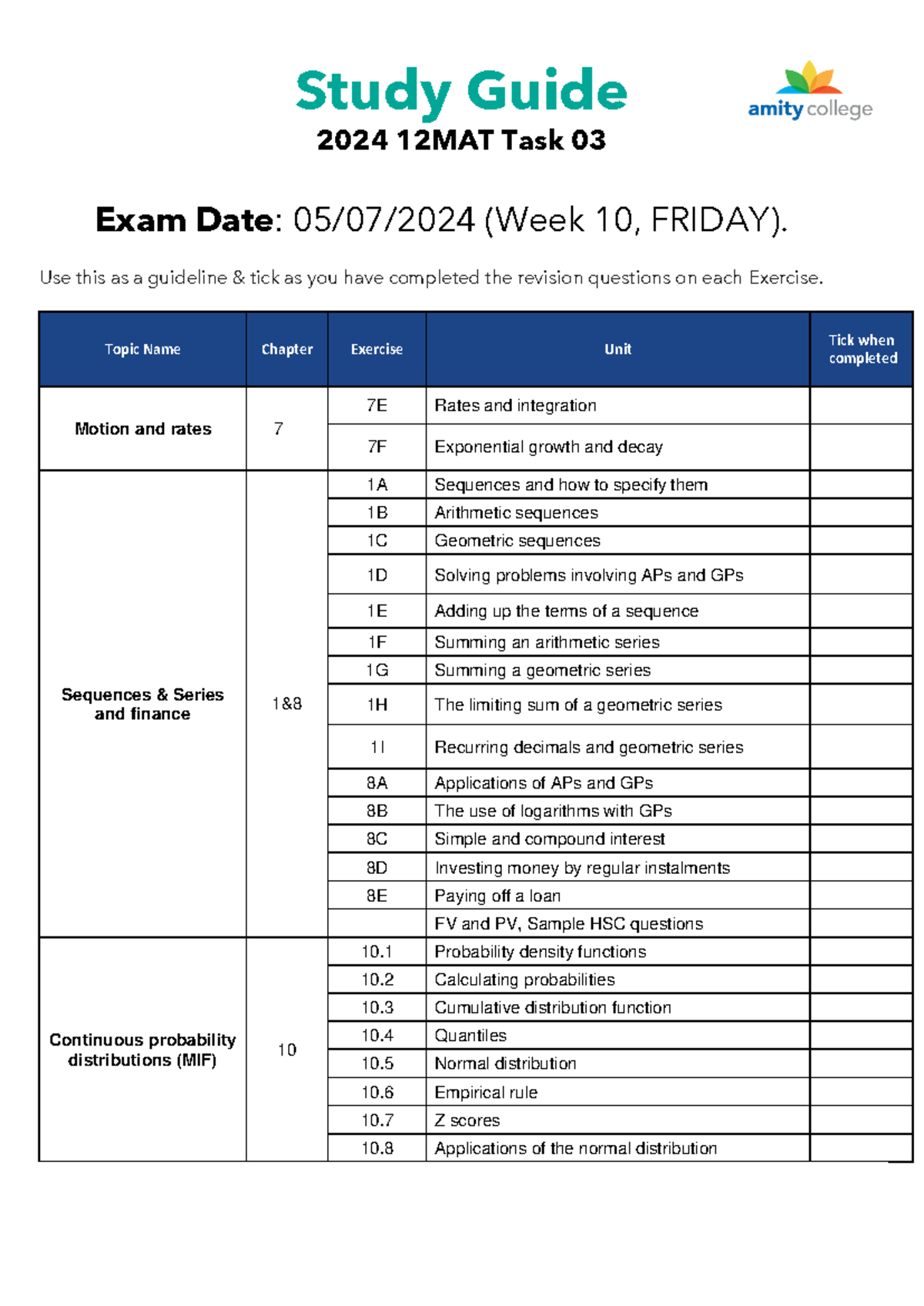 Study Guide
2024 12MAT Task 03

amity college

Exam Date: 05/07/2024 (Week 10, FRIDAY).

Use this as a guideline & tick as you have completed the revision questions on each Exercise.

| Topic Name | Chapter | Exercise | Unit | Tick when completed |
|---|---|---|---|---|
| Motion and rates | 7 | 7E | Rates and integration | |
| | | 7F | Exponential growth and decay | |
| Sequences & Series and finance | 1&8 | 1A | Sequences and how to specify them | |
| | | 1B | Arithmetic sequences | |
| | | 1C | Geometric sequences | |
| | | 1D | Solving problems involving APs and GPs | |
| | | 1E | Adding up the terms of a sequence | |
| | | 1F | Summing an arithmetic series | |
| | | 1G | Summing a geometric series | |
| | | 1H | The limiting sum of a geometric series | |
| | | 1I | Recurring decimals and geometric series | |
| | | 8A | Applications of APs and GPs | |
| | | 8B | The use of logarithms with GPs | |
| | | 8C | Simple and compound interest | |
| | | 8D | Investing money by regular instalments | |
| | | 8E | Paying off a loan | |
| | | | FV and PV, Sample HSC questions | |
| Continuous probability distributions (MIF) | 10 | 10.1 | Probability density functions | |
| | | 10.2 | Calculating probabilities | |
| | | 10.3 | Cumulative distribution function | |
| | | 10.4 | Quantiles | |
| | | 10.5 | Normal distribution | |
| | | 10.6 | Empirical rule | |
| | | 10.7 | Z scores | |
| | | 10.8 | Applications of the normal distribution | |